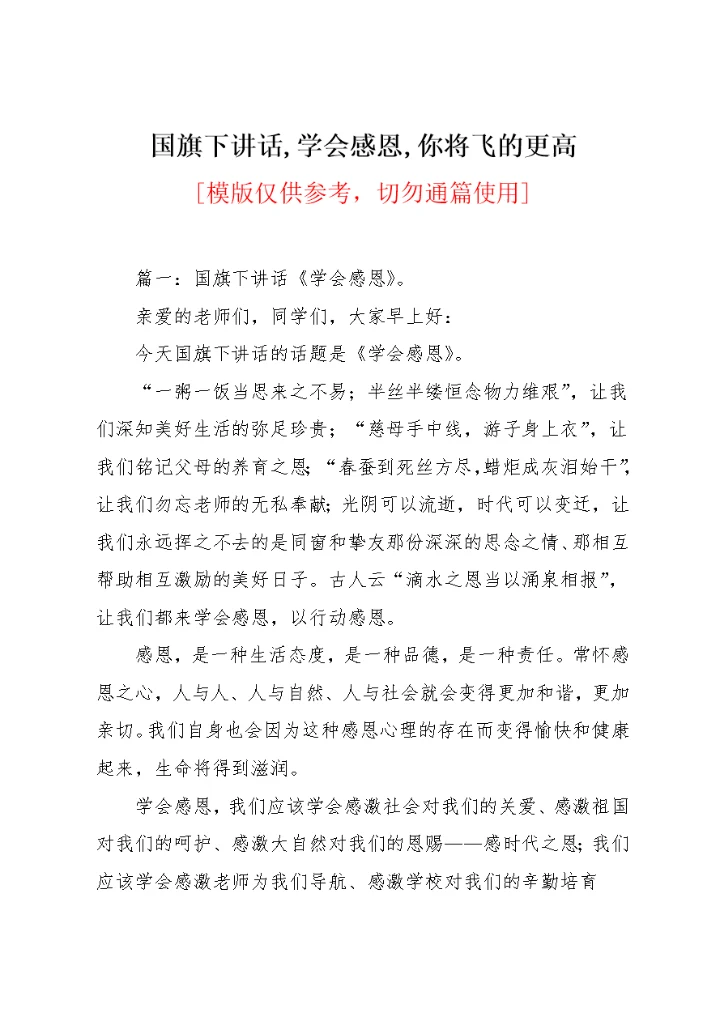 国旗下讲话,学会感恩,你将飞的更高

[模版仅供参考，切勿通篇使用]

篇一：国旗下讲话《学会感恩》。

亲爱的老师们，同学们，大家早上好：

今天国旗下讲话的话题是《学会感恩》。

“一粥一饭当思来之不易；半丝半缕恒念物力维艰”，让我们深知美好生活的弥足珍贵；“慈母手中线，游子身上衣”，让我们铭记父母的养育之恩；“春蚕到死丝方尽，蜡炬成灰泪始干”，让我们勿忘老师的无私奉献；光阴可以流逝，时代可以变迁，让我们永远挥之不去的是同窗和挚友那份深深的思念之情、那相互帮助相互激励的美好日子。古人云“滴水之恩当以涌泉相报”，让我们都来学会感恩，以行动感恩。

感恩，是一种生活态度，是一种品德，是一种责任。常怀感恩之心，人与人、人与自然、人与社会就会变得更加和谐，更加亲切。我们自身也会因为这种感恩心理的存在而变得愉快和健康起来，生命将得到滋润。

学会感恩，我们应该学会感激社会对我们的关爱、感激祖国对我们的呵护、感激大自然对我们的恩赐——感时代之恩；我们应该学会感激老师为我们导航、感激学校对我们的辛勤培育